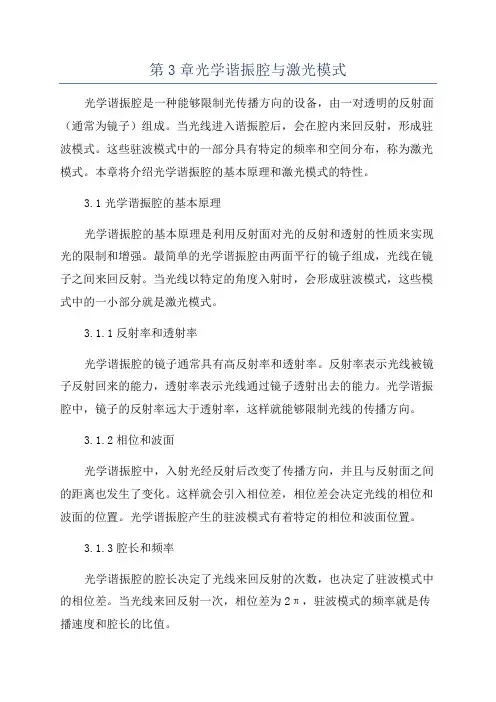 第3章光学谐振腔与激光模式

光学谐振腔是一种能够限制光传播方向的设备，由一对透明的反射面（通常为镜子）组成。当光线进入谐振腔后，会在腔内来回反射，形成驻波模式。这些驻波模式中的一部分具有特定的频率和空间分布，称为激光模式。本章将介绍光学谐振腔的基本原理和激光模式的特性。

3.1光学谐振腔的基本原理

光学谐振腔的基本原理是利用反射面对光的反射和透射的性质来实现光的限制和增强。最简单的光学谐振腔由两面平行的镜子组成，光线在镜子之间来回反射。当光线以特定的角度入射时，会形成驻波模式，这些模式中的一小部分就是激光模式。

3.1.1反射率和透射率

光学谐振腔的镜子通常具有高反射率和透射率。反射率表示光线被镜子反射回来的能力，透射率表示光线通过镜子透射出去的能力。光学谐振腔中，镜子的反射率远大于透射率，这样就能够限制光线的传播方向。

3.1.2相位和波面

光学谐振腔中，入射光经反射后改变了传播方向，并且与反射面之间的距离也发生了变化。这样就会引入相位差，相位差会决定光线的相位和波面的位置。光学谐振腔产生的驻波模式有着特定的相位和波面位置。

3.1.3腔长和频率

光学谐振腔的腔长决定了光线来回反射的次数，也决定了驻波模式中的相位差。当光线来回反射一次，相位差为$2\pi$，驻波模式的频率就是传播速度和腔长的比值。